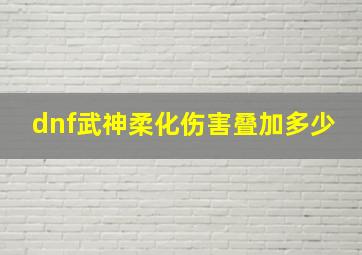 dnf武神柔化伤害叠加多少